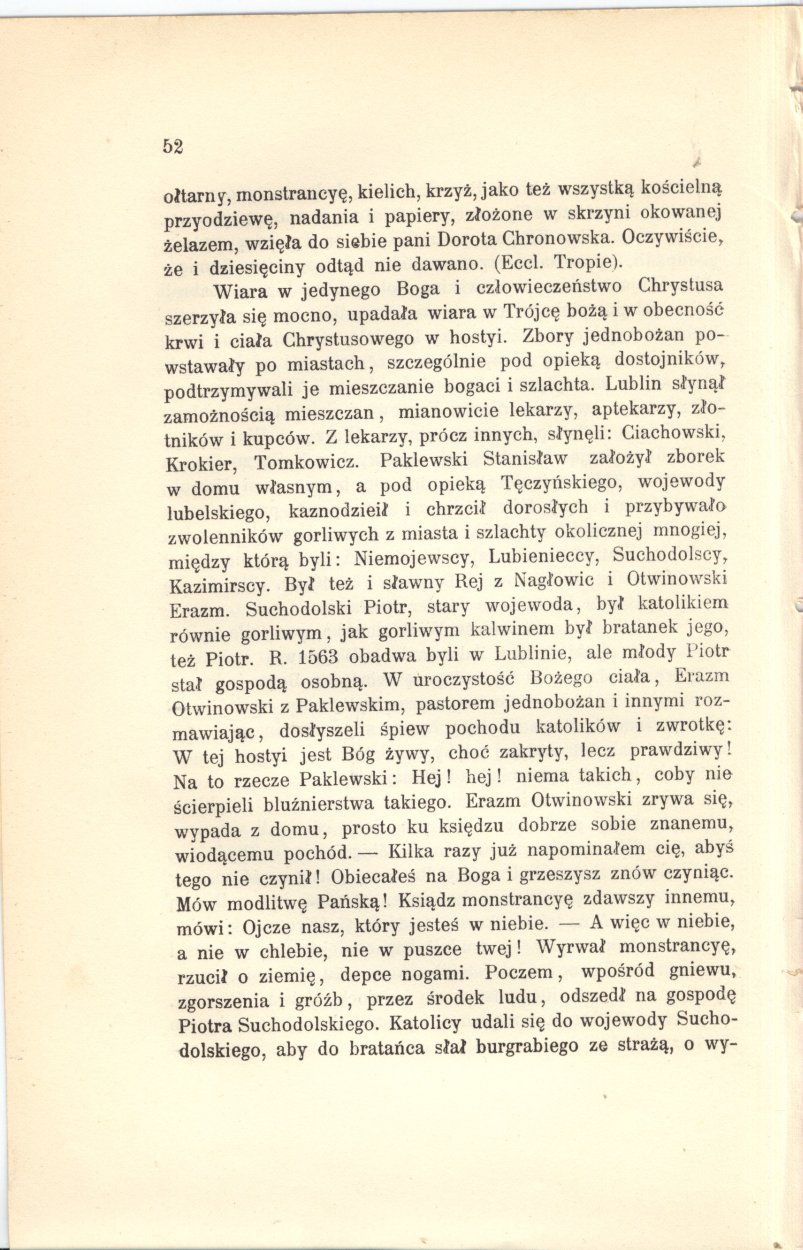 52

ołtarny, monstrancyę, kielich, krzyż, jako też wszystką kościelną przyodziewę, nadania i papiery, złożone w skrzyni okowanej żelazem, wzięła do siebie pani Dorota Chronowska. Oczywiście, że i dziesięciny odtąd nie dawano. (Eccl. Tropie).

Wiara w jedynego Boga i człowieczeństwo Chrystusa szerzyła się mocno, upadała wiara w Trójcę bożą i w obecność krwi i ciała Chrystusowego w hostyi. Zbory jednobożan powstawały po miastach, szczególnie pod opieką dostojników, podtrzymywali je mieszczanie bogaci i szlachta. Lublin słynął zamożnością mieszczan, mianowicie lekarzy, aptekarzy, złotników i kupców. Z lekarzy, prócz innych, słynęli: Ciachowski, Krokier, Tomkowicz. Paklewski Stanisław założył zborek w domu własnym, a pod opieką Tęczyńskiego, wojewody lubelskiego, kaznodzieił i chrzcił dorosłych i przybywało zwolenników gorliwych z miasta i szlachty okolicznej mnogiej, między którą byli: Niemojewscy, Lubienieccy, Suchodolscy, Kazimirscy. Był też i sławny Rej z Nagłowic i Otwinowski Erazm. Suchodolski Piotr, stary wojewoda, był katolikiem równie gorliwym, jak gorliwym kalwinem był bratanek jego, też Piotr. R. 1563 obadwa byli w Lublinie, ale młody Piotr stał gospodą osobną. W uroczystość Bożego ciała, Erazm Otwinowski z Paklewskim, pastorem jednobożan i innymi rozmawiając, dosłyszeli śpiew pochodu katolików i zwrotkę: W tej hostyi jest Bóg żywy, choć zakryty, lecz prawdziwy! Na to rzecze Paklewski: Hej! hej! niema takich, coby nie ścierpieli bluźnierstwa takiego. Erazm Otwinowski zrywa się, wypada z domu, prosto ku księdzu dobrze sobie znanemu, wiodącemu pochód. — Kilka razy już napominałem cię, abyś tego nie czynił! Obiecałeś na Boga i grzeszysz znów czyniąc. Mów modlitwę Pańską! Ksiądz monstrancyę zdawszy innemu, mówi: Ojcze nasz, który jesteś w niebie. — A więc w niebie, a nie w chlebie, nie w puszce twej! Wyrwał monstrancyę, rzucił o ziemię, depce nogami. Poczem, wpośród gniewu, zgorszenia i gróźb, przez środek ludu, odszedł na gospodę Piotra Suchodolskiego. Katolicy udali się do wojewody Suchodolskiego, aby do bratańca słał burgrabiego ze strażą, o wy-